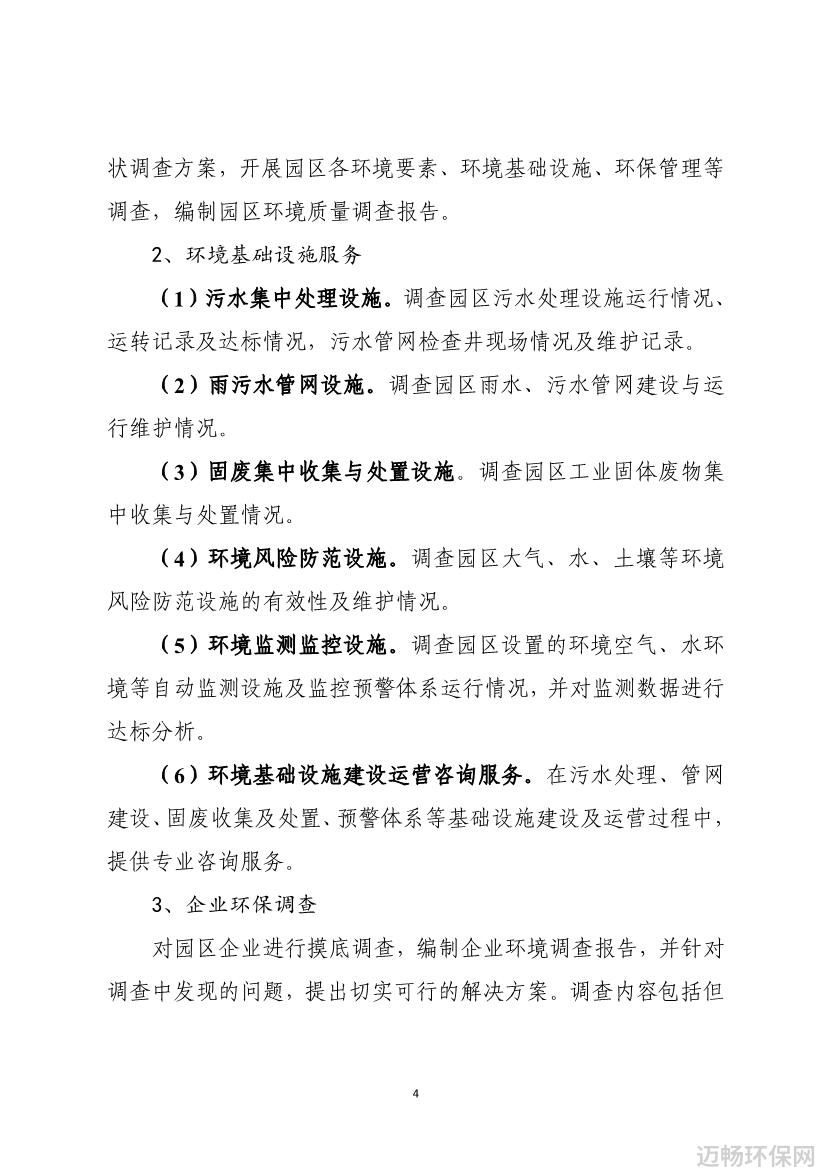 状调查方案，开展园区各环境要素、环境基础设施、环保管理等调查，编制园区环境质量调查报告。

2、环境基础设施服务

（1）污水集中处理设施。调查园区污水处理设施运行情况、运转记录及达标情况，污水管网检查井现场情况及维护记录。

（2）雨污水管网设施。调查园区雨水、污水管网建设与运行维护情况。

（3）固废集中收集与处置设施。调查园区工业固体废物集中收集与处置情况。

（4）环境风险防范设施。调查园区大气、水、土壤等环境风险防范设施的有效性及维护情况。

（5）环境监测监控设施。调查园区设置的环境空气、水环境等自动监测设施及监控预警体系运行情况，并对监测数据进行达标分析。

（6）环境基础设施建设运营咨询服务。在污水处理、管网建设、固废收集及处置、预警体系等基础设施建设及运营过程中，提供专业咨询服务。

3、企业环保调查

对园区企业进行摸底调查，编制企业环境调查报告，并针对调查中发现的问题，提出切实可行的解决方案。调查内容包括但

4

迈畅环保网